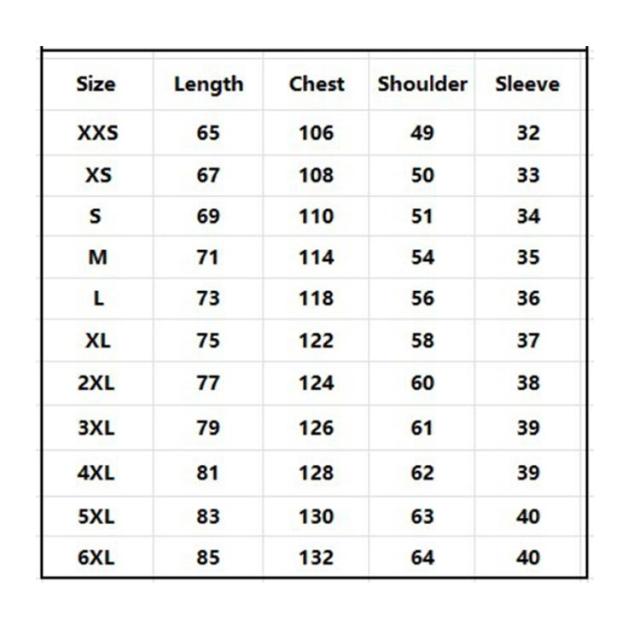 | Size | Length | Chest | Shoulder | Sleeve |
|---|---|---|---|---|
| XXS | 65 | 106 | 49 | 32 |
| XS | 67 | 108 | 50 | 33 |
| S | 69 | 110 | 51 | 34 |
| M | 71 | 114 | 54 | 35 |
| L | 73 | 118 | 56 | 36 |
| XL | 75 | 122 | 58 | 37 |
| 2XL | 77 | 124 | 60 | 38 |
| 3XL | 79 | 126 | 61 | 39 |
| 4XL | 81 | 128 | 62 | 39 |
| 5XL | 83 | 130 | 63 | 40 |
| 6XL | 85 | 132 | 64 | 40 |